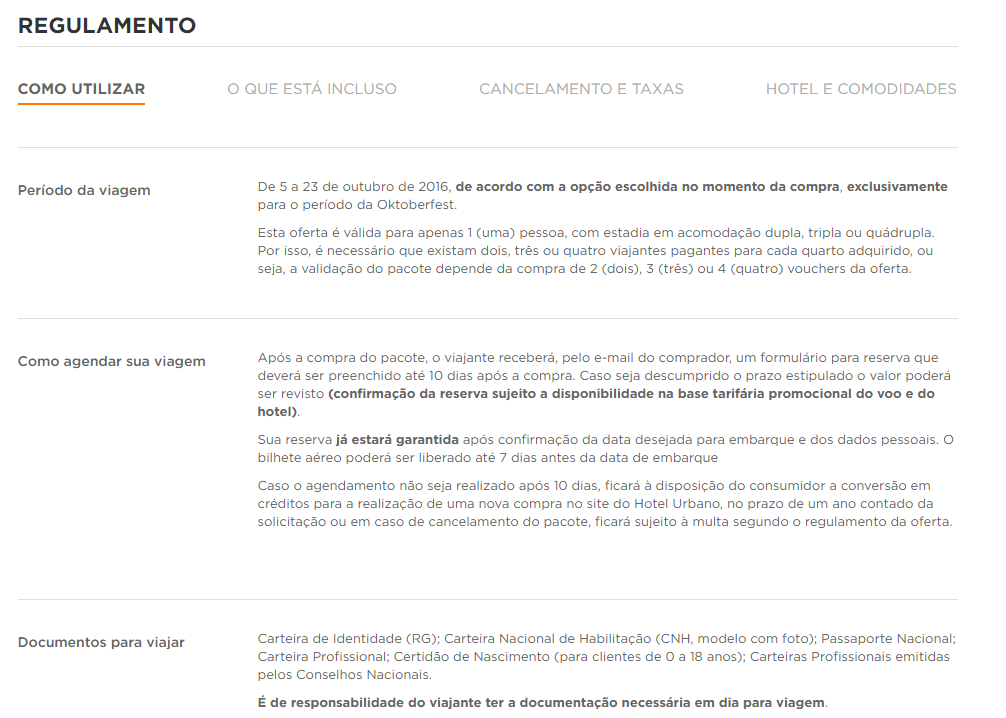 REGULAMENTO

COMO UTILIZAR

O QUE ESTÁ INCLUSO

CANCELAMENTO E TAXAS

HOTEL E COMODIDADES

Período da viagem

De 5 a 23 de outubro de 2016, de acordo com a opção escolhida no momento da compra, exclusivamente para o período da Oktoberfest.

Esta oferta é válida para apenas 1 (uma) pessoa, com estadia em acomodação dupla, tripla ou quádrupla. Por isso, é necessário que existam dois, três ou quatro viajantes pagantes para cada quarto adquirido, ou seja, a validação do pacote depende da compra de 2 (dois), 3 (três) ou 4 (quatro) vouchers da oferta.

Como agendar sua viagem

Após a compra do pacote, o viajante receberá, pelo e-mail do comprador, um formulário para reserva que deverá ser preenchido até 10 dias após a compra. Caso seja descumprido o prazo estipulado o valor poderá ser revisto (confirmação da reserva sujeito a disponibilidade na base tarifária promocional do voo e do hotel).

Sua reserva já estará garantida após confirmação da data desejada para embarque e dos dados pessoais. O bilhete aéreo poderá ser liberado até 7 dias antes da data de embarque

Caso o agendamento não seja realizado após 10 dias, ficará à disposição do consumidor a conversão em créditos para a realização de uma nova compra no site do Hotel Urbano, no prazo de um ano contado da solicitação ou em caso de cancelamento do pacote, ficará sujeito à multa segundo o regulamento da oferta.

Documentos para viajar

Carteira de Identidade (RG); Carteira Nacional de Habilitação (CNH, modelo com foto); Passaporte Nacional; Carteira Profissional; Certidão de Nascimento (para clientes de 0 a 18 anos); Carteiras Profissionais emitidas pelos Conselhos Nacionais.

É de responsabilidade do viajante ter a documentação necessária em dia para viagem.